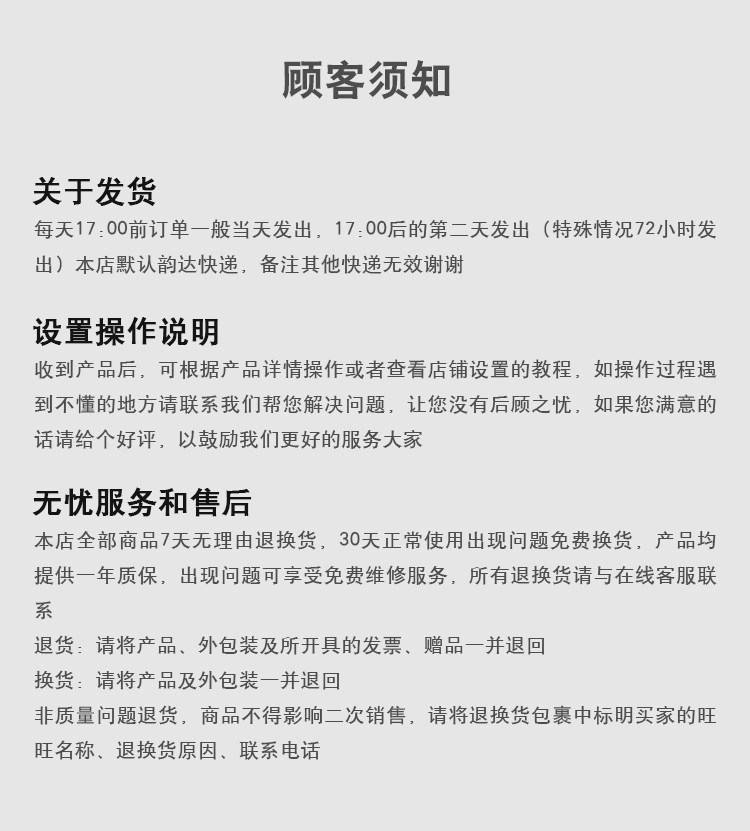 顾客须知

关于发货
每天17:00前订单一般当天发出，17:00后的第二天发出（特殊情况72小时发出）本店默认韵达快递，备注其他快递无效谢谢

设置操作说明
收到产品后，可根据产品详情操作或者查看店铺设置的教程，如操作过程遇到不懂的地方请联系我们帮您解决问题，让您没有后顾之忧，如果您满意的话请给个好评，以鼓励我们更好的服务大家

无忧服务和售后
本店全部商品7天无理由退换货，30天正常使用出现问题免费换货，产品均提供一年质保，出现问题可享受免费维修服务，所有退换货请与在线客服联系
退货：请将产品、外包装及所开具的发票、赠品一并退回
换货：请将产品及外包装一并退回
非质量问题退货，商品不得影响二次销售，请将退换货包裹中标明买家的旺旺名称、退换货原因、联系电话